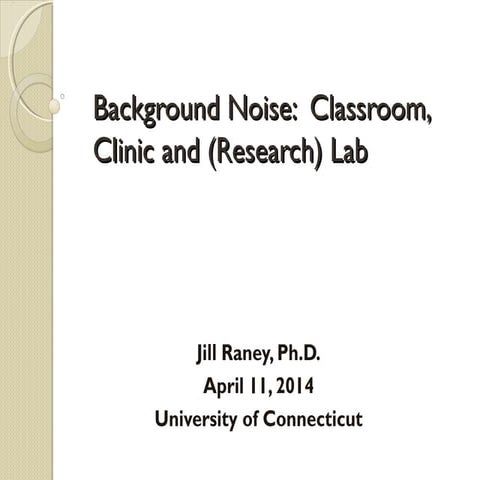 Background Noise: Classroom, Clinic and (Research) Lab

Jill Raney, Ph.D.
April 11, 2014
University of Connecticut